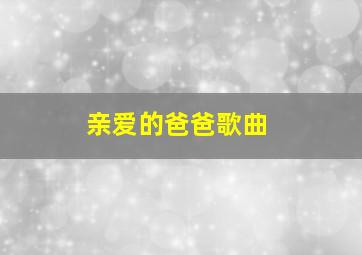 亲爱的爸爸歌曲